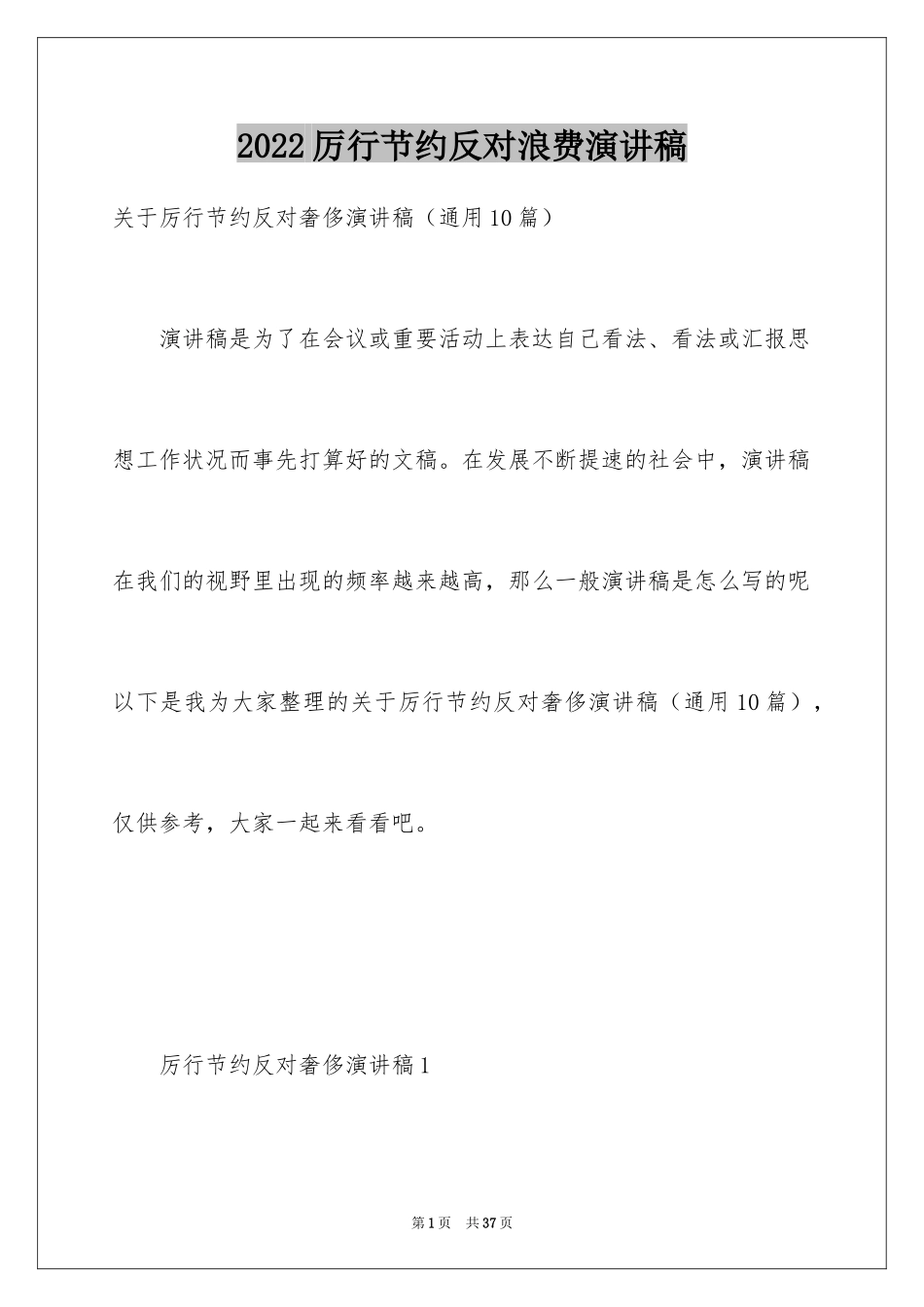 2022厉行节约反对浪费演讲稿

关于厉行节约反对奢侈演讲稿（通用10篇）

演讲稿是为了在会议或重要活动上表达自己看法、看法或汇报思想工作状况而事先打算好的文稿。在发展不断提速的社会中，演讲稿在我们的视野里出现的频率越来越高，那么一般演讲稿是怎么写的呢以下是我为大家整理的关于厉行节约反对奢侈演讲稿（通用10篇），仅供参考，大家一起来看看吧。

厉行节约反对奢侈演讲稿1

第1页 共37页